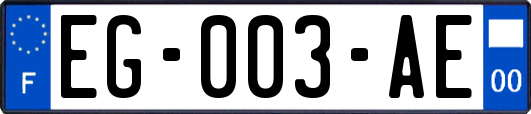 F

EG-003-AE

00